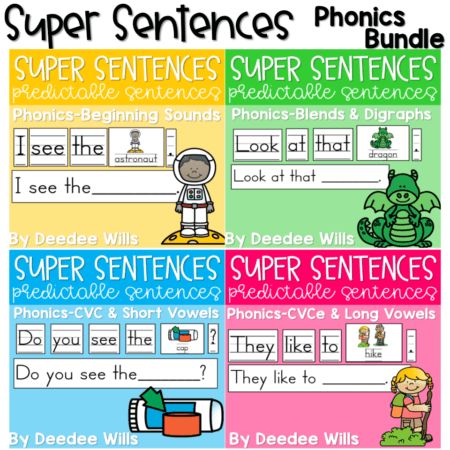 Super Sentences Phonics Bundle

SUPER SENTENCES
predictable sentences
Phonics-Beginning Sounds
I see the astronaut .
I see the________.
By Deedee Wills

SUPER SENTENCES
predictable sentences
Phonics-Blends & Digraphs
Look at that dragon .
Look at that ________.
By Deedee Wills

SUPER SENTENCES
predictable sentences
Phonics-CVC & Short Vowels
Do you see the cap ?
Do you see the________?
By Deedee Wills

SUPER SENTENCES
predictable sentences
Phonics-CVCe & Long Vowels
They like to hike .
They like to ________.
By Deedee Wills